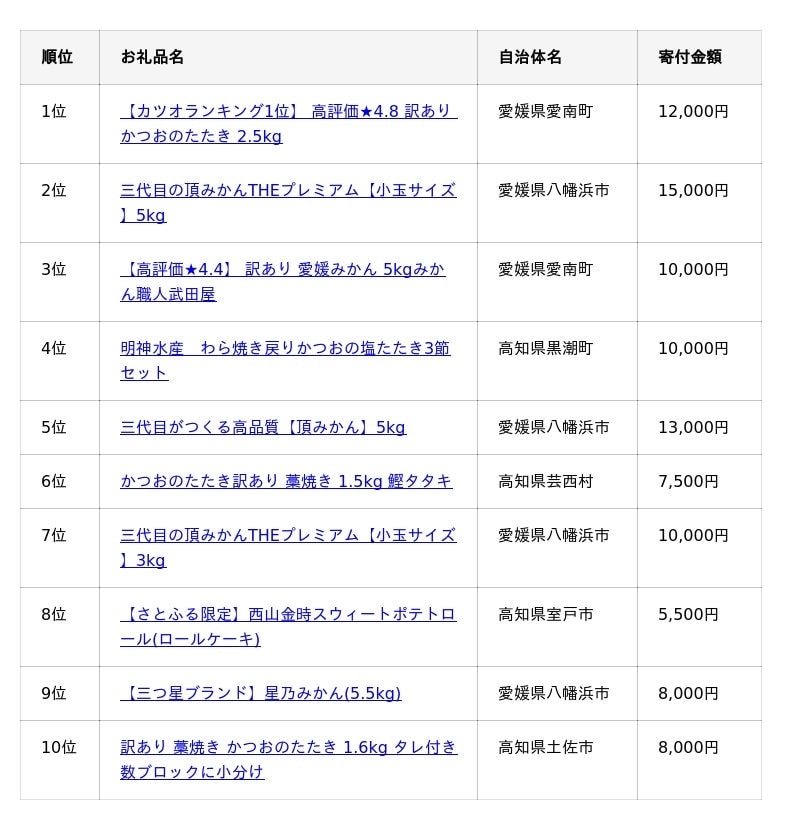 | 順位 | お礼品名 | 自治体名 | 寄付金額 |
|---|---|---|---|
| 1位 | 【カツオランキング1位】 高評価★4.8 訳あり かつおのたたき 2.5kg | 愛媛県愛南町 | 12,000円 |
| 2位 | 三代目の頂みかんTHEプレミアム【小玉サイズ】5kg | 愛媛県八幡浜市 | 15,000円 |
| 3位 | 【高評価★4.4】 訳あり 愛媛みかん 5kgみかん職人武田屋 | 愛媛県愛南町 | 10,000円 |
| 4位 | 明神水産　わら焼き戻りかつおの塩たたき3節セット | 高知県黒潮町 | 10,000円 |
| 5位 | 三代目がつくる高品質【頂みかん】5kg | 愛媛県八幡浜市 | 13,000円 |
| 6位 | かつおのたたき訳あり 藁焼き 1.5kg 鰹タタキ | 高知県芸西村 | 7,500円 |
| 7位 | 三代目の頂みかんTHEプレミアム【小玉サイズ】3kg | 愛媛県八幡浜市 | 10,000円 |
| 8位 | 【さとふる限定】西山金時スウィートポテトロール(ロールケーキ) | 高知県室戸市 | 5,500円 |
| 9位 | 【三つ星ブランド】星乃みかん(5.5kg) | 愛媛県八幡浜市 | 8,000円 |
| 10位 | 訳あり 藁焼き かつおのたたき 1.6kg タレ付き 数ブロックに小分け | 高知県土佐市 | 8,000円 |